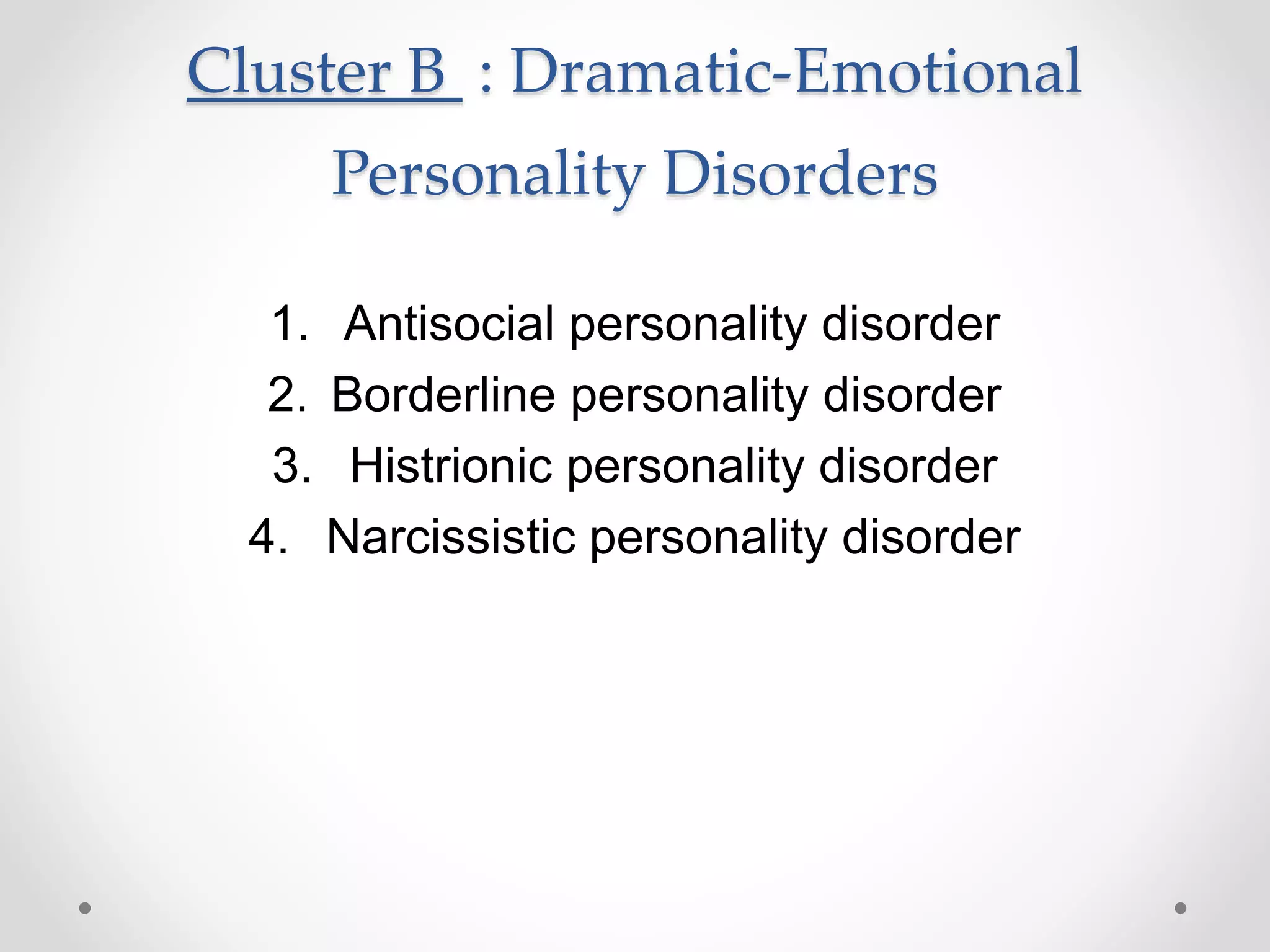 Cluster B : Dramatic-Emotional Personality Disorders

1. Antisocial personality disorder
2. Borderline personality disorder
3. Histrionic personality disorder
4. Narcissistic personality disorder